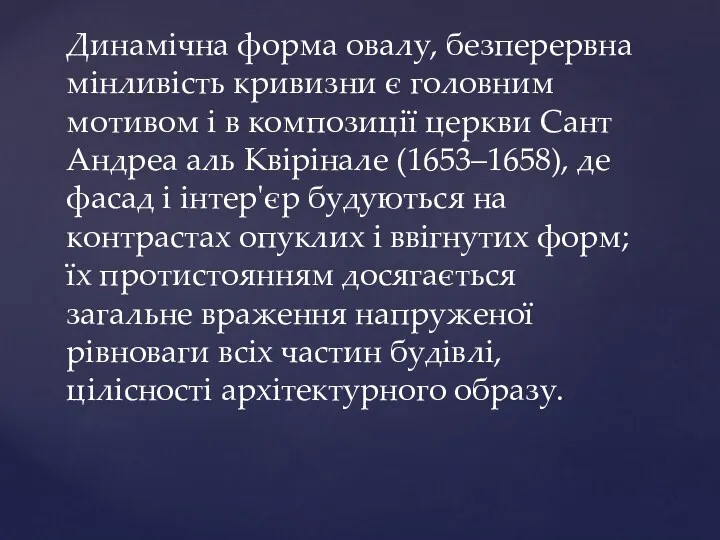 Динамічна форма овалу, безперервна мінливість кривизни є головним мотивом і в композиції церкви Сант Андреа аль Квірінале (1653–1658), де фасад і інтер'єр будуються на контрастах опуклих і ввігнутих форм; їх протистоянням досягається загальне враження напруженої рівноваги всіх частин будівлі, цілісності архітектурного образу.